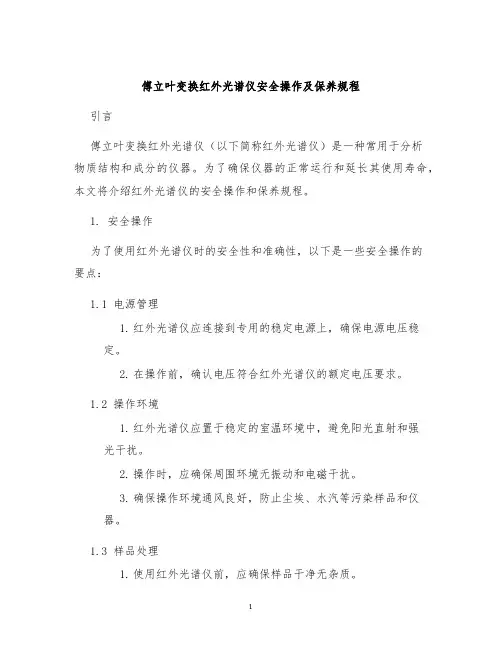 傅立叶变换红外光谱仪安全操作及保养规程

引言

傅立叶变换红外光谱仪（以下简称红外光谱仪）是一种常用于分析物质结构和成分的仪器。为了确保仪器的正常运行和延长其使用寿命，本文将介绍红外光谱仪的安全操作和保养规程。

1. 安全操作

为了使用红外光谱仪时的安全性和准确性，以下是一些安全操作的要点：

1.1 电源管理

1. 红外光谱仪应连接到专用的稳定电源上，确保电源电压稳定。

2. 在操作前，确认电压符合红外光谱仪的额定电压要求。

1.2 操作环境

1. 红外光谱仪应置于稳定的室温环境中，避免阳光直射和强光干扰。

2. 操作时，应确保周围环境无振动和电磁干扰。

3. 确保操作环境通风良好，防止尘埃、水汽等污染样品和仪器。

1.3 样品处理

1. 使用红外光谱仪前，应确保样品干净无杂质。

1